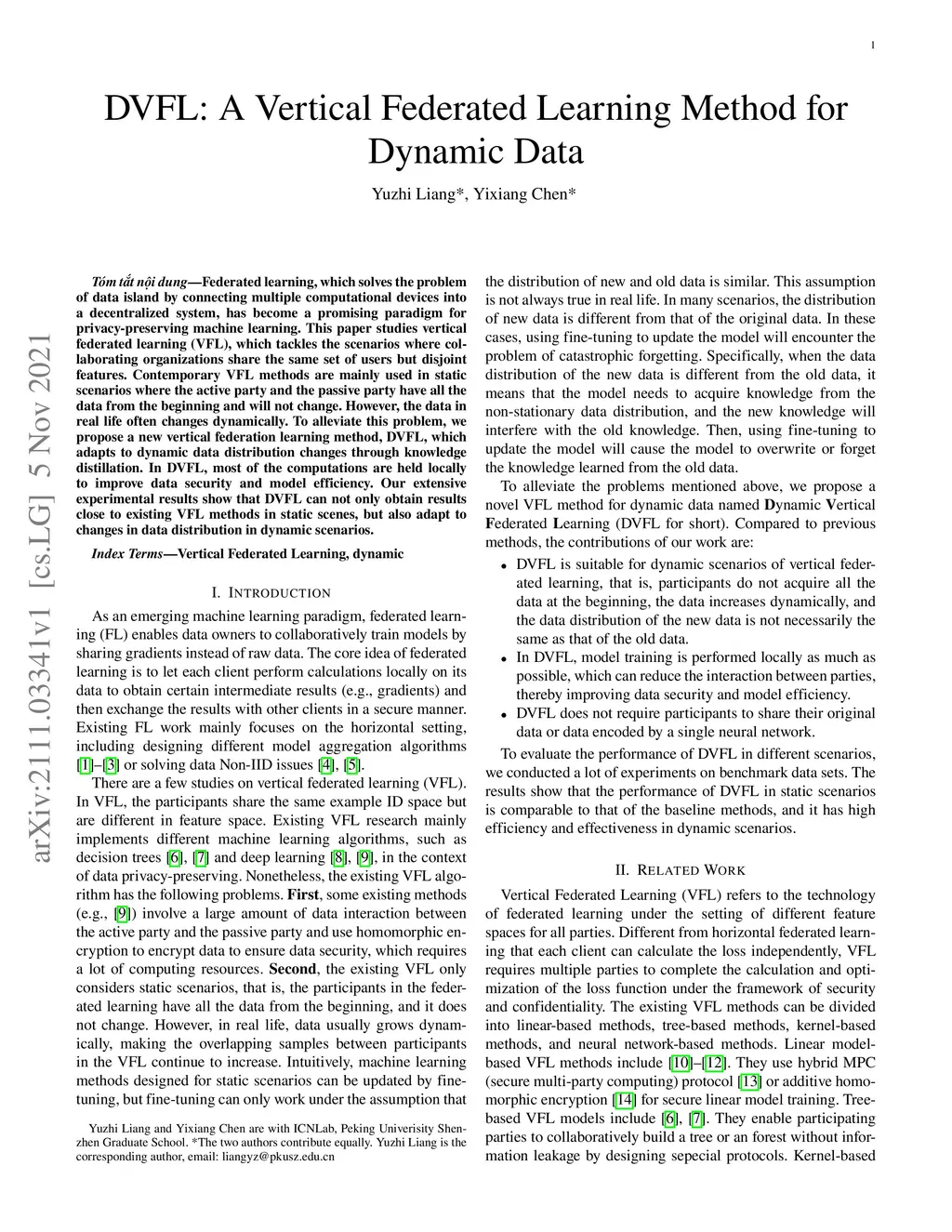 1

DVFL: A Vertical Federated Learning Method for Dynamic Data

Yuzhi Liang*, Yixiang Chen*

arXiv:2111.03341v1 [cs.LG] 5 Nov 2021

Tóm tắt nội dung—Federated learning, which solves the problem of data island by connecting multiple computational devices into a decentralized system, has become a promising paradigm for privacy-preserving machine learning. This paper studies vertical federated learning (VFL), which tackles the scenarios where collaborating organizations share the same set of users but disjoint features. Contemporary VFL methods are mainly used in static scenarios where the active party and the passive party have all the data from the beginning and will not change. However, the data in real life often changes dynamically. To alleviate this problem, we propose a new vertical federation learning method, DVFL, which adapts to dynamic data distribution changes through knowledge distillation. In DVFL, most of the computations are held locally to improve data security and model efficiency. Our extensive experimental results show that DVFL can not only obtain results close to existing VFL methods in static scenes, but also adapt to changes in data distribution in dynamic scenarios.

Index Terms—Vertical Federated Learning, dynamic

I. INTRODUCTION

As an emerging machine learning paradigm, federated learning (FL) enables data owners to collaboratively train models by sharing gradients instead of raw data. The core idea of federated learning is to let each client perform calculations locally on its data to obtain certain intermediate results (e.g., gradients) and then exchange the results with other clients in a secure manner. Existing FL work mainly focuses on the horizontal setting, including designing different model aggregation algorithms [1]–[3] or solving data Non-IID issues [4], [5].

There are a few studies on vertical federated learning (VFL). In VFL, the participants share the same example ID space but are different in feature space. Existing VFL research mainly implements different machine learning algorithms, such as decision trees [6], [7] and deep learning [8], [9], in the context of data privacy-preserving. Nonetheless, the existing VFL algorithm has the following problems. First, some existing methods (e.g., [9]) involve a large amount of data interaction between the active party and the passive party and use homomorphic encryption to encrypt data to ensure data security, which requires a lot of computing resources. Second, the existing VFL only considers static scenarios, that is, the participants in the federated learning have all the data from the beginning, and it does not change. However, in real life, data usually grows dynamically, making the overlapping samples between participants in the VFL continue to increase. Intuitively, machine learning methods designed for static scenarios can be updated by fine-tuning, but fine-tuning can only work under the assumption that

Yuzhi Liang and Yixiang Chen are with ICNLab, Peking Univerisity Shenzhen Graduate School. *The two authors contribute equally. Yuzhi Liang is the corresponding author, email: liangyz@pkusz.edu.cn

the distribution of new and old data is similar. This assumption is not always true in real life. In many scenarios, the distribution of new data is different from that of the original data. In these cases, using fine-tuning to update the model will encounter the problem of catastrophic forgetting. Specifically, when the data distribution of the new data is different from the old data, it means that the model needs to acquire knowledge from the non-stationary data distribution, and the new knowledge will interfere with the old knowledge. Then, using fine-tuning to update the model will cause the model to overwrite or forget the knowledge learned from the old data.

To alleviate the problems mentioned above, we propose a novel VFL method for dynamic data named Dynamic Vertical Federated Learning (DVFL for short). Compared to previous methods, the contributions of our work are:

• DVFL is suitable for dynamic scenarios of vertical federated learning, that is, participants do not acquire all the data at the beginning, the data increases dynamically, and the data distribution of the new data is not necessarily the same as that of the old data.
• In DVFL, model training is performed locally as much as possible, which can reduce the interaction between parties, thereby improving data security and model efficiency.
• DVFL does not require participants to share their original data or data encoded by a single neural network.

To evaluate the performance of DVFL in different scenarios, we conducted a lot of experiments on benchmark data sets. The results show that the performance of DVFL in static scenarios is comparable to that of the baseline methods, and it has high efficiency and effectiveness in dynamic scenarios.

II. RELATED WORK

Vertical Federated Learning (VFL) refers to the technology of federated learning under the setting of different feature spaces for all parties. Different from horizontal federated learning that each client can calculate the loss independently, VFL requires multiple parties to complete the calculation and optimization of the loss function under the framework of security and confidentiality. The existing VFL methods can be divided into linear-based methods, tree-based methods, kernel-based methods, and neural network-based methods. Linear model-based VFL methods include [10]–[12]. They use hybrid MPC (secure multi-party computing) protocol [13] or additive homomorphic encryption [14] for secure linear model training. Tree-based VFL models include [6], [7]. They enable participating parties to collaboratively build a tree or an forest without information leakage by designing sepecial protocols. Kernel-based